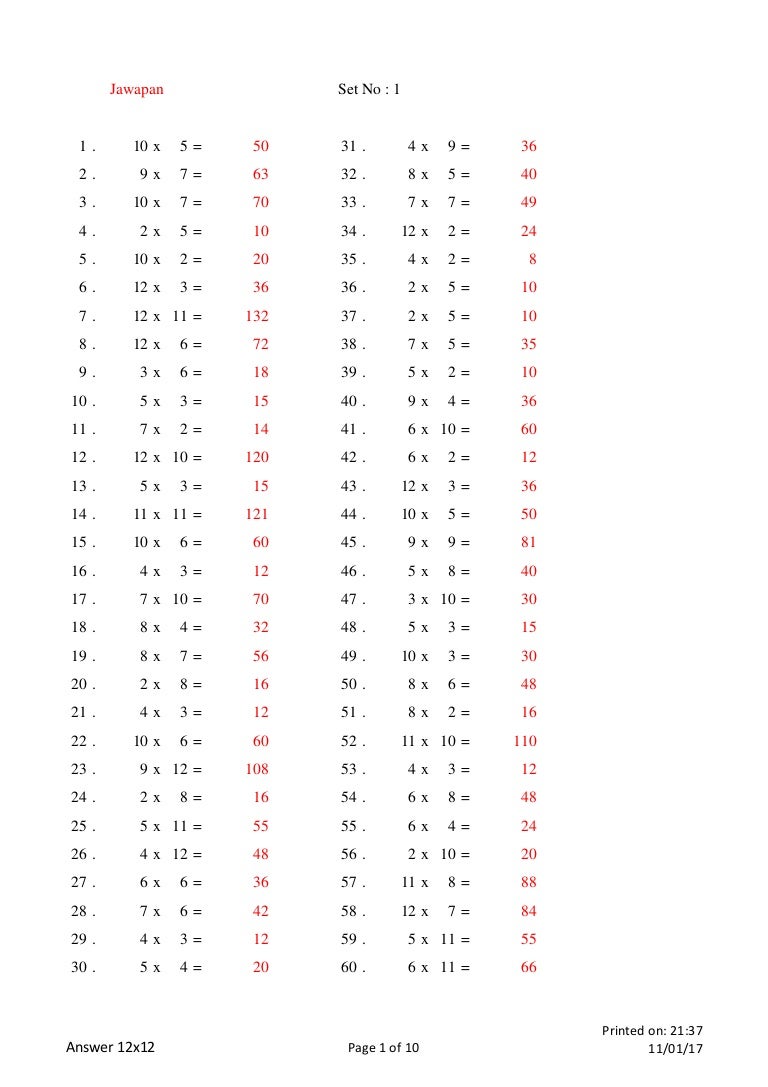 Jawapan Set No : 1

1 . 10 x 5 = 50
2 . 9 x 7 = 63
3 . 10 x 7 = 70
4 . 2 x 5 = 10
5 . 10 x 2 = 20
6 . 12 x 3 = 36
7 . 12 x 11 = 132
8 . 12 x 6 = 72
9 . 3 x 6 = 18
10 . 5 x 3 = 15
11 . 7 x 2 = 14
12 . 12 x 10 = 120
13 . 5 x 3 = 15
14 . 11 x 11 = 121
15 . 10 x 6 = 60
16 . 4 x 3 = 12
17 . 7 x 10 = 70
18 . 8 x 4 = 32
19 . 8 x 7 = 56
20 . 2 x 8 = 16
21 . 4 x 3 = 12
22 . 10 x 6 = 60
23 . 9 x 12 = 108
24 . 2 x 8 = 16
25 . 5 x 11 = 55
26 . 4 x 12 = 48
27 . 6 x 6 = 36
28 . 7 x 6 = 42
29 . 4 x 3 = 12
30 . 5 x 4 = 20

31 . 4 x 9 = 36
32 . 8 x 5 = 40
33 . 7 x 7 = 49
34 . 12 x 2 = 24
35 . 4 x 2 = 8
36 . 2 x 5 = 10
37 . 2 x 5 = 10
38 . 7 x 5 = 35
39 . 5 x 2 = 10
40 . 9 x 4 = 36
41 . 6 x 10 = 60
42 . 6 x 2 = 12
43 . 12 x 3 = 36
44 . 10 x 5 = 50
45 . 9 x 9 = 81
46 . 5 x 8 = 40
47 . 3 x 10 = 30
48 . 5 x 3 = 15
49 . 10 x 3 = 30
50 . 8 x 6 = 48
51 . 8 x 2 = 16
52 . 11 x 10 = 110
53 . 4 x 3 = 12
54 . 6 x 8 = 48
55 . 6 x 4 = 24
56 . 2 x 10 = 20
57 . 11 x 8 = 88
58 . 12 x 7 = 84
59 . 5 x 11 = 55
60 . 6 x 11 = 66

Answer 12x12 Page 1 of 10 Printed on: 21:37 11/01/17